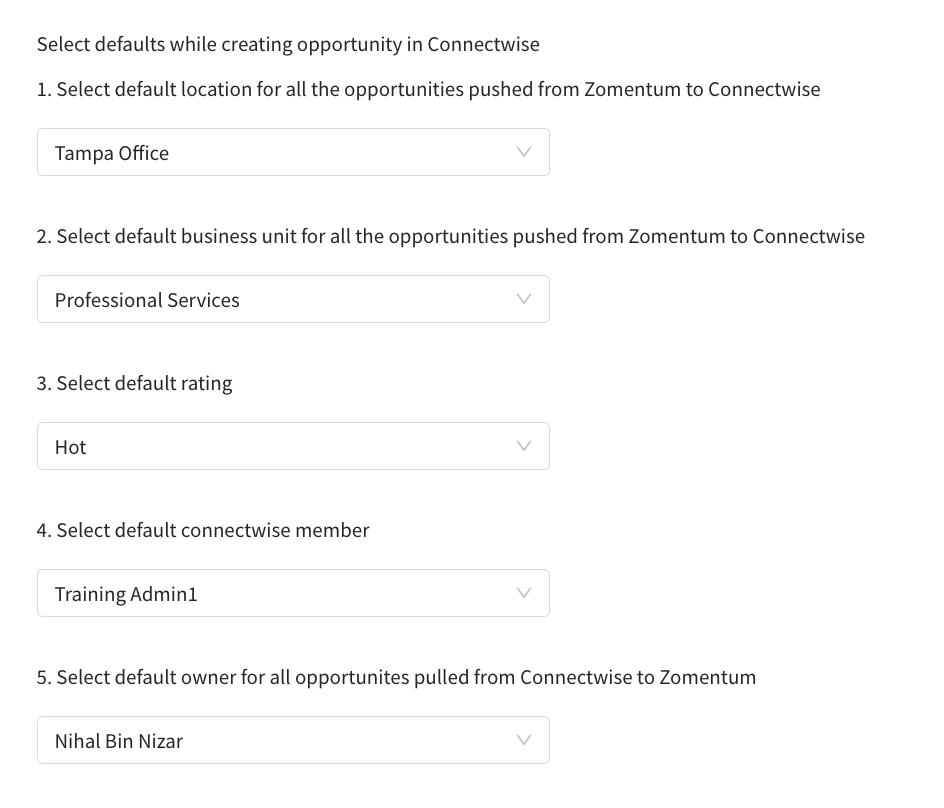 Select defaults while creating opportunity in Connectwise

1. Select default location for all the opportunities pushed from Zomentum to Connectwise

Tampa Office

2. Select default business unit for all the opportunities pushed from Zomentum to Connectwise

Professional Services

3. Select default rating

Hot

4. Select default connectwise member

Training Admin1

5. Select default owner for all opportunites pulled from Connectwise to Zomentum

Nihal Bin Nizar